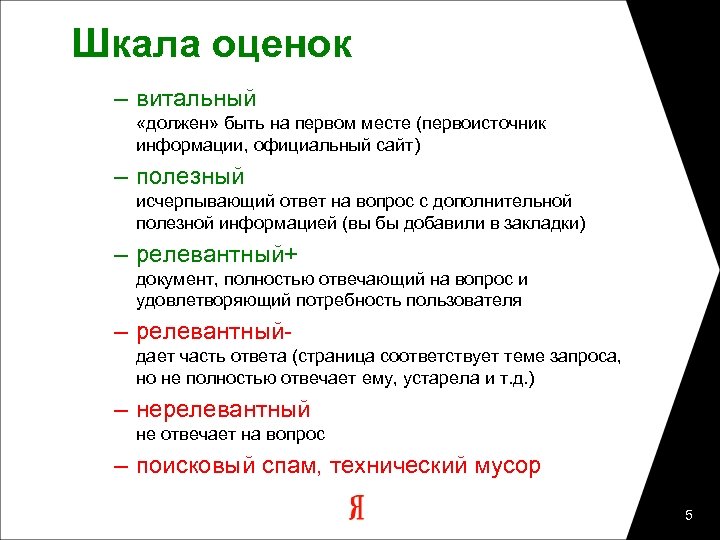 Шкала оценок

– витальный
«должен» быть на первом месте (первоисточник информации, официальный сайт)

– полезный
исчерпывающий ответ на вопрос с дополнительной полезной информацией (вы бы добавили в закладки)

– релевантный+
документ, полностью отвечающий на вопрос и удовлетворяющий потребность пользователя

– релевантный-
дает часть ответа (страница соответствует теме запроса, но не полностью отвечает ему, устарела и т.д.)

– нерелевантный
не отвечает на вопрос

– поисковый спам, технический мусор

Я

5